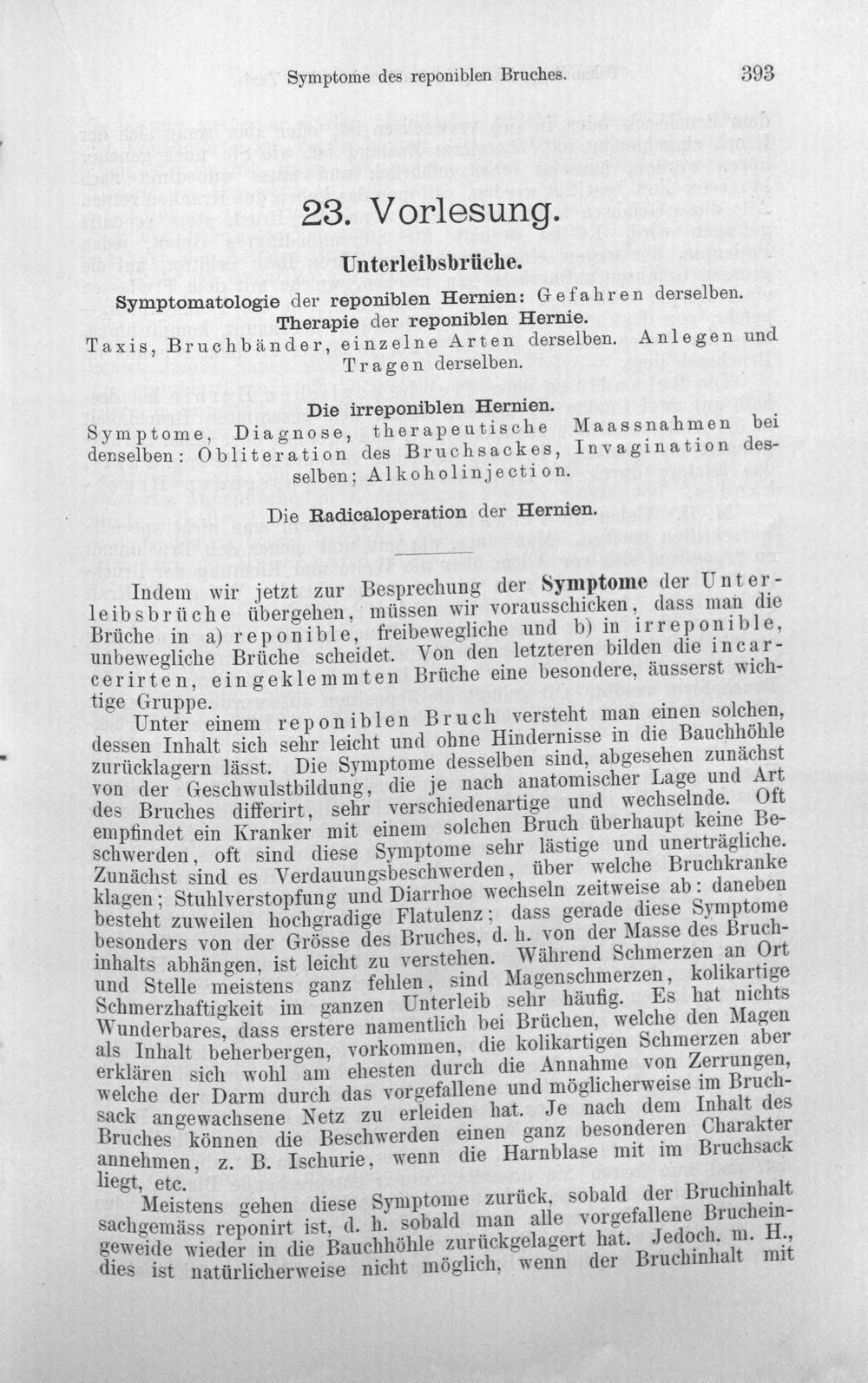 Symptome des reponiblen Bruches.

393

23. Vorlesung.

Unterleibsbrüche.

Symptomatologie der reponiblen Hernien: Gefahren derselben.
Therapie der reponiblen Hernie.
Taxis, Bruchbänder, einzelne Arten derselben. Anlegen und Tragen derselben.

Die irreponiblen Hernien.
Symptome, Diagnose, therapeutische Maassnahmen bei denselben: Obliteration des Bruchsackes, Invagination desselben; Alkoholinjection.

Die Radicaloperation der Hernien.

Indem wir jetzt zur Besprechung der Symptome der Unterleibsbrüche übergehen, müssen wir vorausschicken, dass man die Brüche in a) reponible, freibewegliche und b) in irreponible, unbewegliche Brüche scheidet. Von den letzteren bilden die incarcerirten, eingeklemmten Brüche eine besondere, äusserst wichtige Gruppe.

Unter einem reponiblen Bruch versteht man einen solchen, dessen Inhalt sich sehr leicht und ohne Hindernisse in die Bauchhöhle zurücklagern lässt. Die Symptome desselben sind, abgesehen zunächst von der Geschwulstbildung, die je nach anatomischer Lage und Art des Bruches differirt, sehr verschiedenartige und wechselnde. Oft empfindet ein Kranker mit einem solchen Bruch überhaupt keine Beschwerden, oft sind diese Symptome sehr lästige und unerträgliche. Zunächst sind es Verdauungsbeschwerden, über welche Bruchkranke klagen; Stuhlverstopfung und Diarrhoe wechseln zeitweise ab: daneben besteht zuweilen hochgradige Flatulenz; dass gerade diese Symptome besonders von der Grösse des Bruches, d. h. von der Masse des Bruchinhalts abhängen, ist leicht zu verstehen. Während Schmerzen an Ort und Stelle meistens ganz fehlen, sind Magenschmerzen, kolikartige Schmerzhaftigkeit im ganzen Unterleib sehr häufig. Es hat nichts Wunderbares, dass erstere namentlich bei Brüchen, welche den Magen als Inhalt beherbergen, vorkommen, die kolikartigen Schmerzen aber erklären sich wohl am ehesten durch die Annahme von Zerrungen, welche der Darm durch das vorgefallene und möglicherweise im Bruchsack angewachsene Netz zu erleiden hat. Je nach dem Inhalt des Bruches können die Beschwerden einen ganz besonderen Charakter annehmen, z. B. Ischurie, wenn die Harnblase mit im Bruchsack liegt, etc.

Meistens gehen diese Symptome zurück, sobald der Bruchinhalt sachgemäss reponirt ist, d. h. sobald man alle vorgefallene Brucheingeweide wieder in die Bauchhöhle zurückgelagert hat. Jedoch, m. H., dies ist natürlicherweise nicht möglich, wenn der Bruchinhalt mit